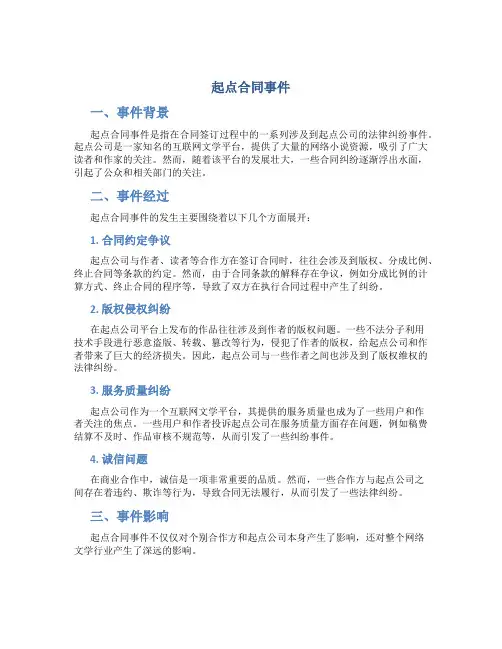 起点合同事件

一、事件背景

起点合同事件是指在合同签订过程中的一系列涉及到起点公司的法律纠纷事件。起点公司是一家知名的互联网文学平台，提供了大量的网络小说资源，吸引了广大读者和作家的关注。然而，随着该平台的发展壮大，一些合同纠纷逐渐浮出水面，引起了公众和相关部门的关注。

二、事件经过

起点合同事件的发生主要围绕着以下几个方面展开：

1. 合同约定争议

起点公司与作者、读者等合作方在签订合同时，往往会涉及到版权、分成比例、终止合同等条款的约定。然而，由于合同条款的解释存在争议，例如分成比例的计算方式、终止合同的程序等，导致了双方在执行合同过程中产生了纠纷。

2. 版权侵权纠纷

在起点公司平台上发布的作品往往涉及到作者的版权问题。一些不法分子利用技术手段进行恶意盗版、转载、篡改等行为，侵犯了作者的版权，给起点公司和作者带来了巨大的经济损失。因此，起点公司与一些作者之间也涉及到了版权维权的法律纠纷。

3. 服务质量纠纷

起点公司作为一个互联网文学平台，其提供的服务质量也成为了一些用户和作者关注的焦点。一些用户和作者投诉起点公司在服务质量方面存在问题，例如稿费结算不及时、作品审核不规范等，从而引发了一些纠纷事件。

4. 诚信问题

在商业合作中，诚信是一项非常重要的品质。然而，一些合作方与起点公司之间存在着违约、欺诈等行为，导致合同无法履行，从而引发了一些法律纠纷。

三、事件影响

起点合同事件不仅仅对个别合作方和起点公司本身产生了影响，还对整个网络文学行业产生了深远的影响。